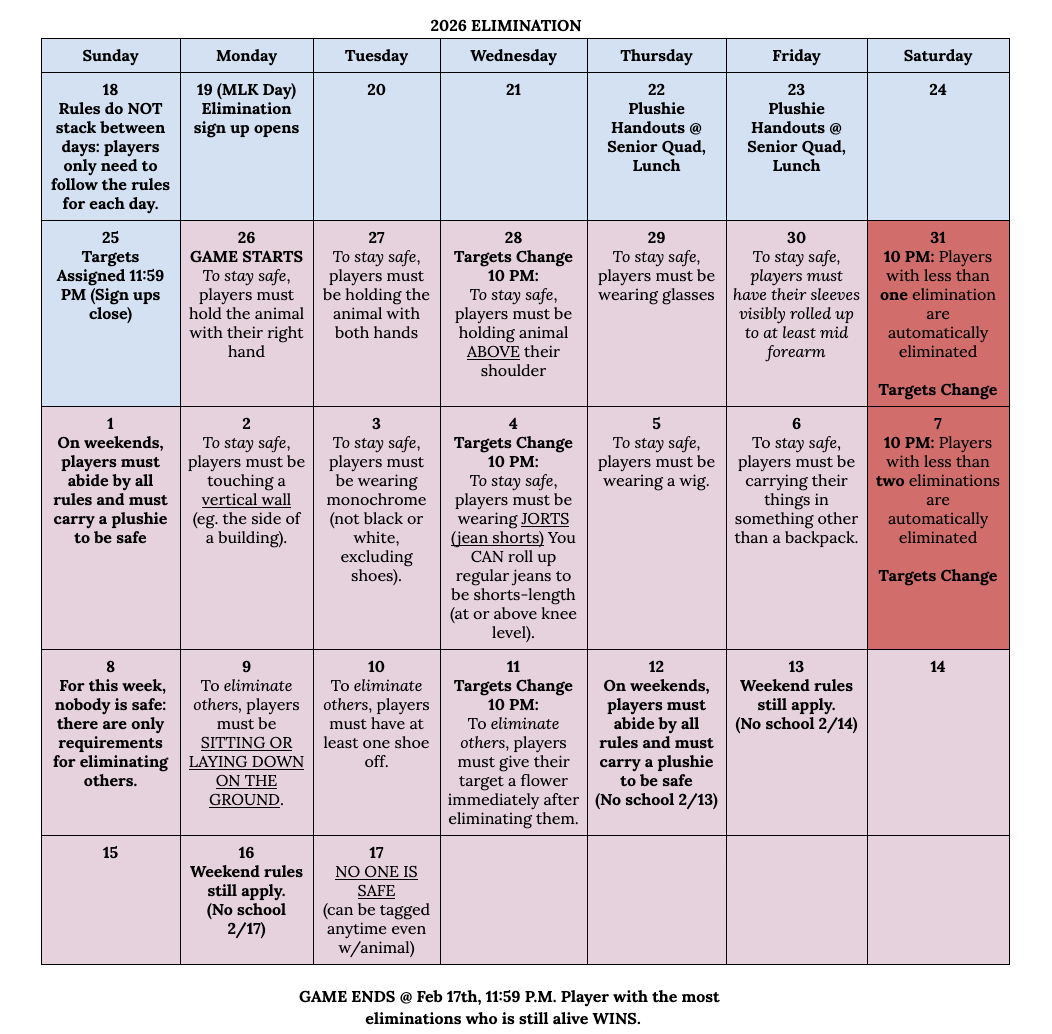 2026 ELIMINATION

| Sunday | Monday | Tuesday | Wednesday | Thursday | Friday | Saturday |
|---|---|---|---|---|---|---|
| 18 Rules do NOT stack between days: players only need to follow the rules for each day. | 19 (MLK Day) Elimination sign up opens | 20 | 21 | 22 Plushie Handouts @ Senior Quad, Lunch | 23 Plushie Handouts @ Senior Quad, Lunch | 24 |
| 25 Targets Assigned 11:59 PM (Sign ups close) | 26 GAME STARTS To stay safe, players must hold the animal with their right hand | 27 To stay safe, players must be holding the animal with both hands | 28 Targets Change 10 PM: To stay safe, players must be holding animal ABOVE their shoulder | 29 To stay safe, players must be wearing glasses | 30 To stay safe, players must have their sleeves visibly rolled up to at least mid forearm | 31 10 PM: Players with less than one elimination are automatically eliminated Targets Change |
| 1 On weekends, players must abide by all rules and must carry a plushie to be safe | 2 To stay safe, players must be touching a vertical wall (eg. the side of a building). | 3 To stay safe, players must be wearing monochrome (not black or white, excluding shoes). | 4 Targets Change 10 PM: To stay safe, players must be wearing JORTS (jean shorts) You CAN roll up regular jeans to be shorts-length (at or above knee level). | 5 To stay safe, players must be wearing a wig. | 6 To stay safe, players must be carrying their things in something other than a backpack. | 7 10 PM: Players with less than two eliminations are automatically eliminated Targets Change |
| 8 For this week, nobody is safe: there are only requirements for eliminating others. | 9 To eliminate others, players must be SITTING OR LAYING DOWN ON THE GROUND. | 10 To eliminate others, players must have at least one shoe off. | 11 Targets Change 10 PM: To eliminate others, players must give their target a flower immediately after eliminating them. | 12 On weekends, players must abide by all rules and must carry a plushie to be safe (No school 2/13) | 13 Weekend rules still apply. (No school 2/14) | 14 |
| 15 | 16 Weekend rules still apply. (No school 2/17) | 17 NO ONE IS SAFE (can be tagged anytime even w/animal) | | | | |

GAME ENDS @ Feb 17th, 11:59 P.M. Player with the most eliminations who is still alive WINS.